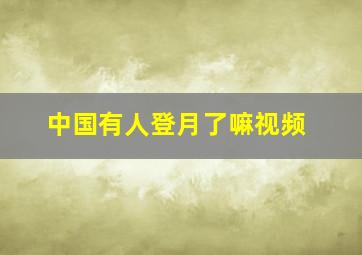 中国有人登月了嘛视频